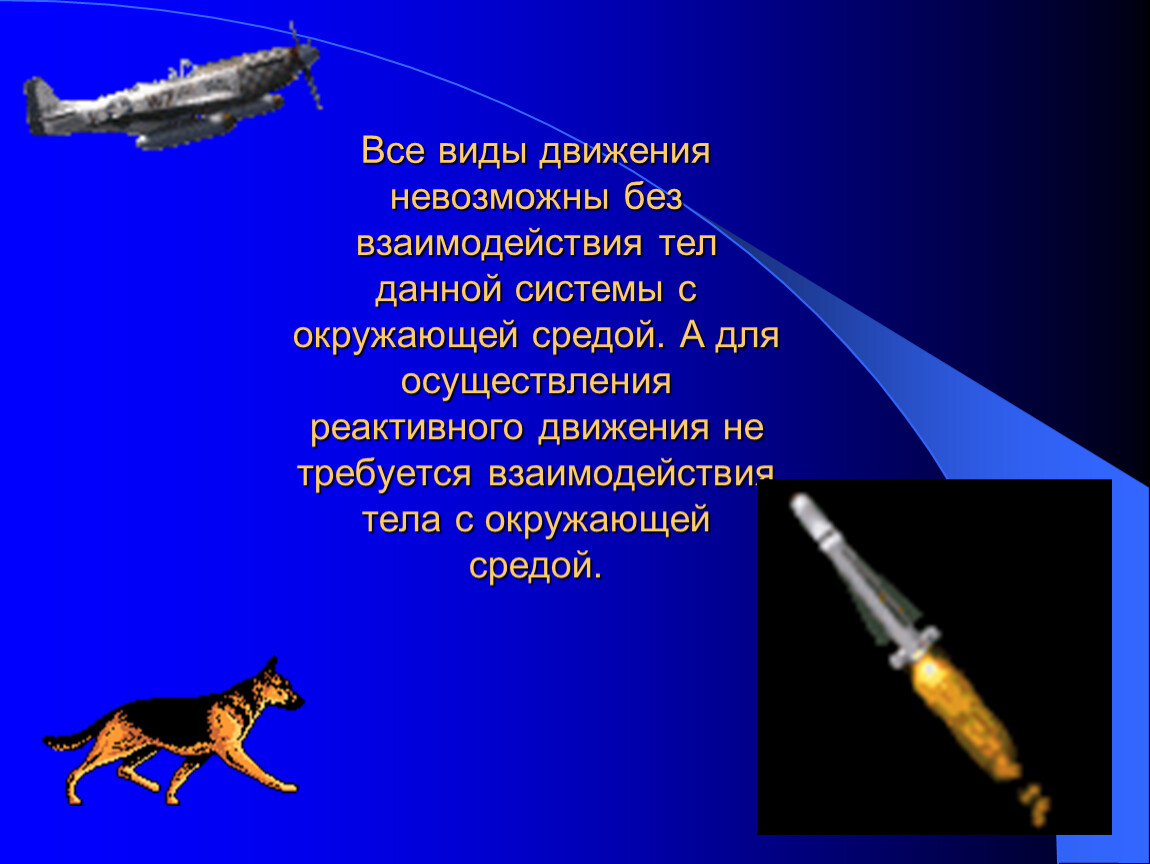 Все виды движения невозможны без взаимодействия тел данной системы с окружающей средой. А для осуществления реактивного движения не требуется взаимодействия тела с окружающей средой.